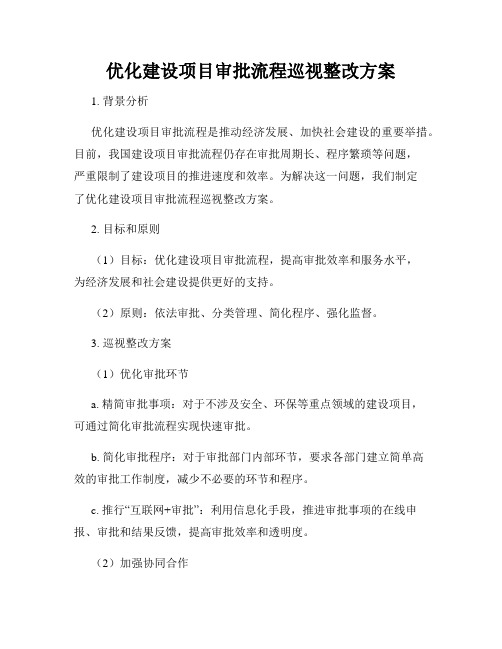 优化建设项目审批流程巡视整改方案

1. 背景分析

优化建设项目审批流程是推动经济发展、加快社会建设的重要举措。目前，我国建设项目审批流程仍存在审批周期长、程序繁琐等问题，严重限制了建设项目的推进速度和效率。为解决这一问题，我们制定了优化建设项目审批流程巡视整改方案。

2. 目标和原则

（1）目标：优化建设项目审批流程，提高审批效率和服务水平，为经济发展和社会建设提供更好的支持。

（2）原则：依法审批、分类管理、简化程序、强化监督。

3. 巡视整改方案

（1）优化审批环节

a. 精简审批事项：对于不涉及安全、环保等重点领域的建设项目，可通过简化审批流程实现快速审批。

b. 简化审批程序：对于审批部门内部环节，要求各部门建立简单高效的审批工作制度，减少不必要的环节和程序。

c. 推行“互联网+审批”：利用信息化手段，推进审批事项的在线申报、审批和结果反馈，提高审批效率和透明度。

（2）加强协同合作